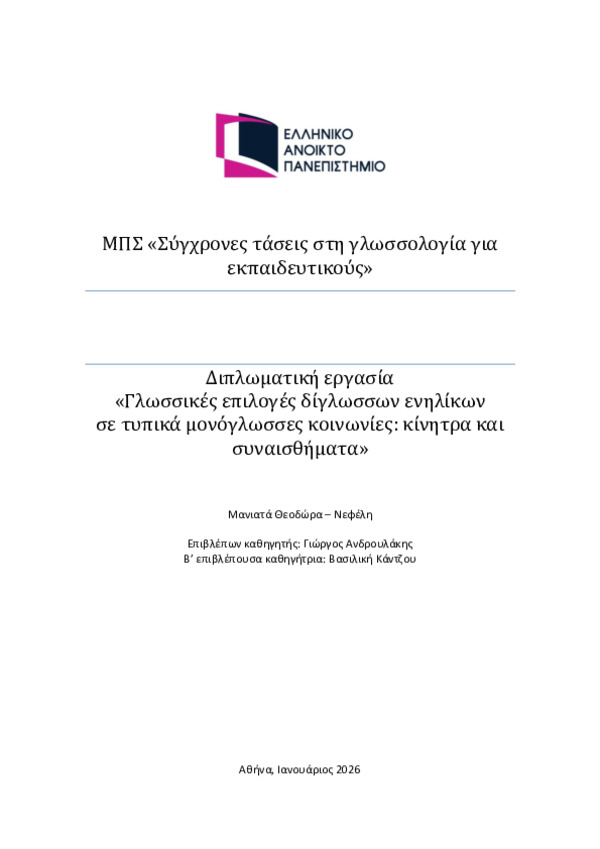 ΕΛΛΗΝΙΚΟ
ΑΝΟΙΚΤΟ
ΠΑΝΕΠΙΣΤΗΜΙΟ

ΜΠΣ «Σύγχρονες τάσεις στη γλωσσολογία για εκπαιδευτικούς»

Διπλωματική εργασία
«Γλωσσικές επιλογές δίγλωσσων ενηλίκων σε τυπικά μονόγλωσσες κοινωνίες: κίνητρα και συναισθήματα»

Μανιατά Θεοδώρα – Νεφέλη

Επιβλέπων καθηγητής: Γιώργος Ανδρουλάκης
Β' επιβλέπουσα καθηγήτρια: Βασιλική Κάντζου

Αθήνα, Ιανουάριος 2026